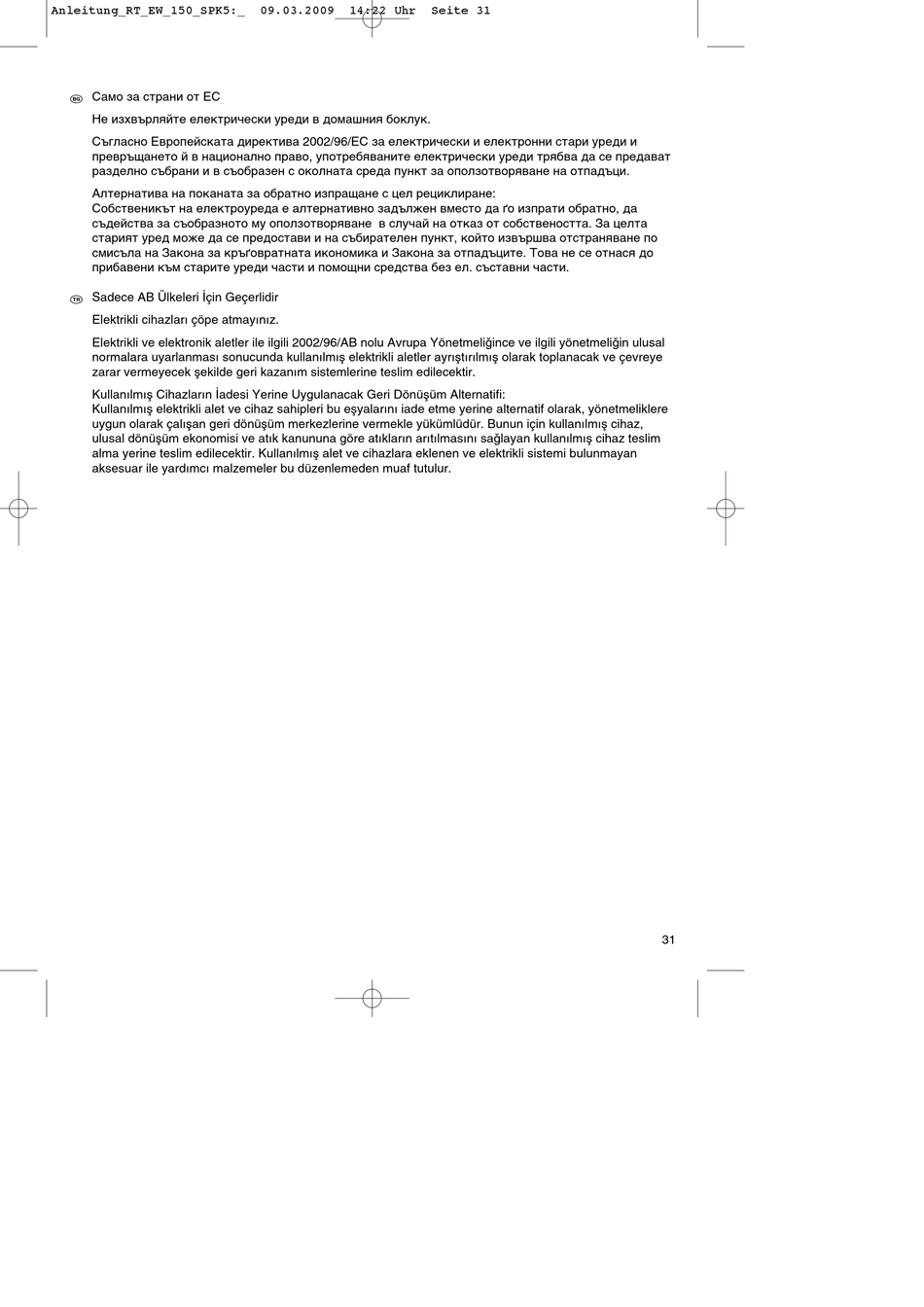 Anleitung_RT_EW_150_SPK5:_ 09.03.2009 14:22 Uhr Seite 31

BG Само за страни от ЕС

Не изхвърляйте електрически уреди в домашния боклук.

Съгласно Европейската директива 2002/96/ЕС за електрически и електронни стари уреди и превръщането й в национално право, употребяваните електрически уреди трябва да се предават разделно събрани и в съобразен с околната среда пункт за оползотворяване на отпадъци.

Алтернатива на поканата за обратно изпращане с цел рециклиране:
Собственикът на електроуреда е алтернативно задължен вместо да ґо изпрати обратно, да съдейства за съобразното му оползотворяване в случай на отказ от собствеността. За целта старият уред може да се предостави и на събирателен пункт, който извършва отстраняване по смисъла на Закона за кръґовратната икономика и Закона за отпадъците. Това не се отнася до прибавени към старите уреди части и помощни средства без ел. съставни части.

TR Sadece AB Ülkeleri İçin Geçerlidir

Elektrikli cihazları çöpe atmayınız.

Elektrikli ve elektronik aletler ile ilgili 2002/96/AB nolu Avrupa Yönetmeliğince ve ilgili yönetmeliğin ulusal normalara uyarlanması sonucunda kullanılmış elektrikli aletler ayrıştırılmış olarak toplanacak ve çevreye zarar vermeyecek şekilde geri kazanım sistemlerine teslim edilecektir.

Kullanılmış Cihazların İadesi Yerine Uygulanacak Geri Dönüşüm Alternatifi:
Kullanılmış elektrikli alet ve cihaz sahipleri bu eşyalarını iade etme yerine alternatif olarak, yönetmeliklere uygun olarak çalışan geri dönüşüm merkezlerine vermekle yükümlüdür. Bunun için kullanılmış cihaz, ulusal dönüşüm ekonomisi ve atık kanununa göre atıkların arıtılmasını sağlayan kullanılmış cihaz teslim alma yerine teslim edilecektir. Kullanılmış alet ve cihazlara eklenen ve elektrikli sistemi bulunmayan aksesuar ile yardımcı malzemeler bu düzenlemeden muaf tutulur.

31